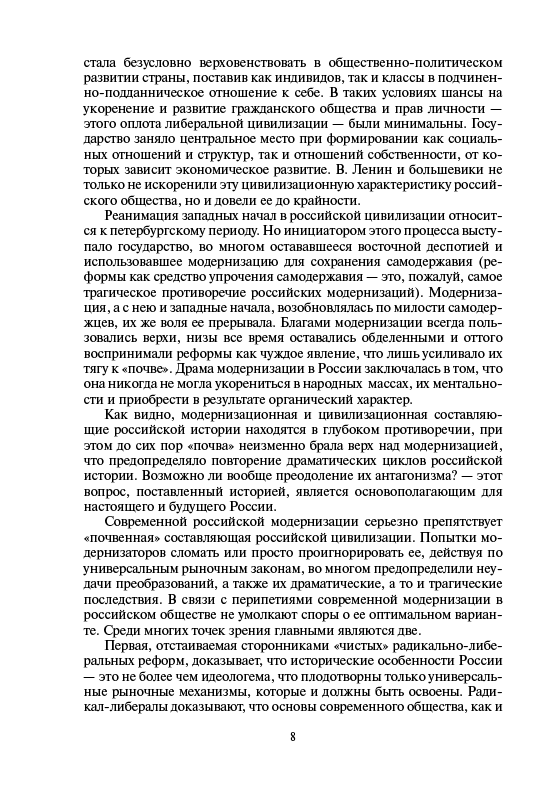 стала безусловно верховенствовать в общественно-политическом развитии страны, поставив как индивидов, так и классы в подчиненно-подданническое отношение к себе. В таких условиях шансы на укоренение и развитие гражданского общества и прав личности — этого оплота либеральной цивилизации — были минимальны. Государство заняло центральное место при формировании как социальных отношений и структур, так и отношений собственности, от которых зависит экономическое развитие. В. Ленин и большевики не только не искоренили эту цивилизационную характеристику российского общества, но и довели ее до крайности.

Реанимация западных начал в российской цивилизации относится к петербургскому периоду. Но инициатором этого процесса выступало государство, во многом остававшееся восточной деспотией и использовавшее модернизацию для сохранения самодержавия (реформы как средство упрочения самодержавия — это, пожалуй, самое трагическое противоречие российских модернизаций). Модернизация, а с нею и западные начала, возобновлялась по милости самодержцев, их же воля ее прерывала. Благами модернизации всегда пользовались верхи, низы все время оставались обделенными и оттого воспринимали реформы как чуждое явление, что лишь усиливало их тягу к «почве». Драма модернизации в России заключалась в том, что она никогда не могла укорениться в народных массах, их ментальности и приобрести в результате органический характер.

Как видно, модернизационная и цивилизационная составляющие российской истории находятся в глубоком противоречии, при этом до сих пор «почва» неизменно брала верх над модернизацией, что предопределяло повторение драматических циклов российской истории. Возможно ли вообще преодоление их антагонизма? — этот вопрос, поставленный историей, является основополагающим для настоящего и будущего России.

Современной российской модернизации серьезно препятствует «почвенная» составляющая российской цивилизации. Попытки модернизаторов сломать или просто проигнорировать ее, действуя по универсальным рыночным законам, во многом предопределили неудачи преобразований, а также их драматические, а то и трагические последствия. В связи с перипетиями современной модернизации в российском обществе не умолкают споры о ее оптимальном варианте. Среди многих точек зрения главными являются две.

Первая, отстаиваемая сторонниками «чистых» радикально-либеральных реформ, доказывает, что исторические особенности России — это не более чем идеологема, что плодотворны только универсальные рыночные механизмы, которые и должны быть освоены. Радикал-либералы доказывают, что основы современного общества, как и

8